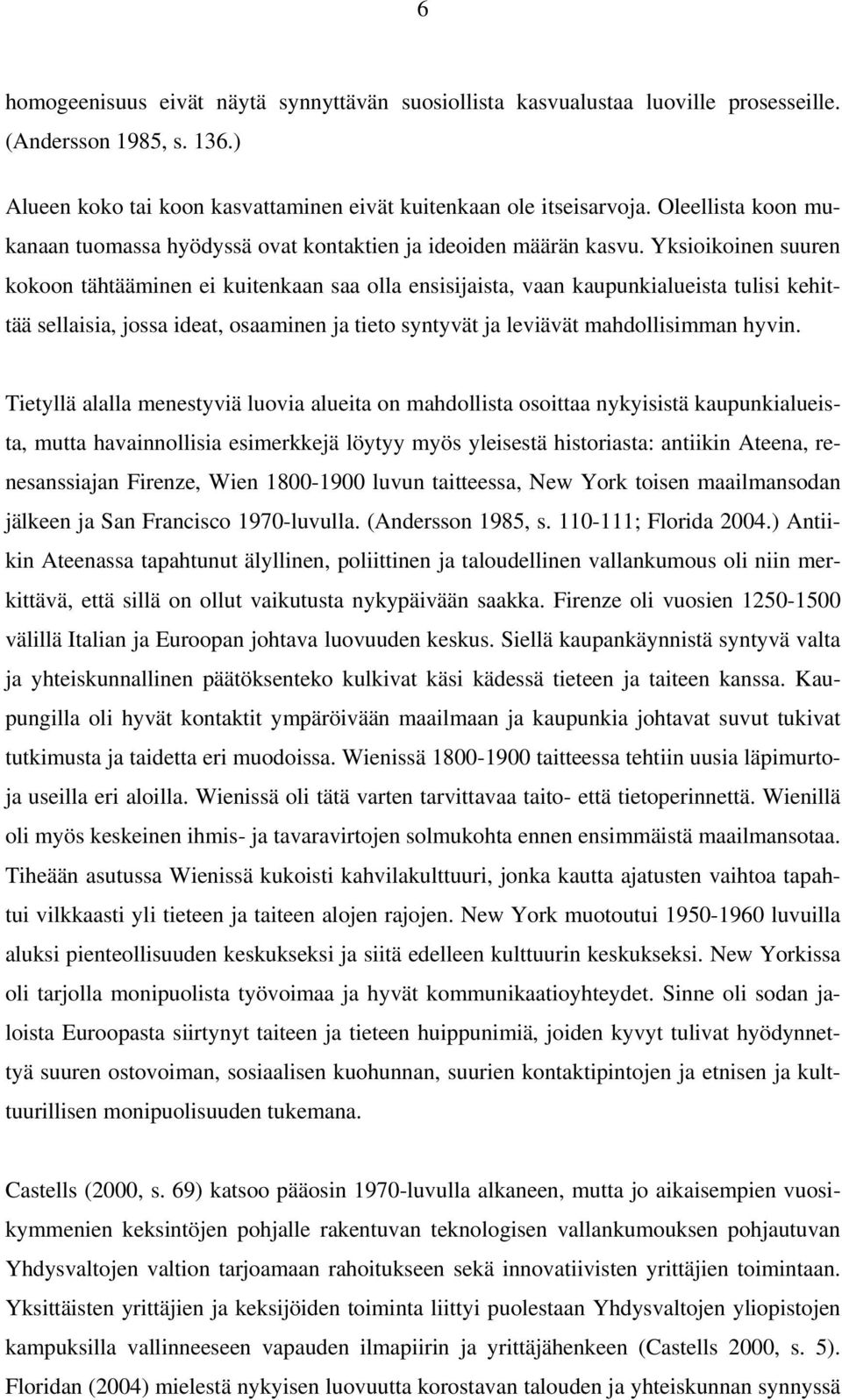 6

homogeenisuus eivät näytä synnyttävän suosiollista kasvualustaa luoville prosesseille. (Andersson 1985, s. 136.)

Alueen koko tai koon kasvattaminen eivät kuitenkaan ole itseisarvoja. Oleellista koon mukanaan tuomassa hyödyssä ovat kontaktien ja ideoiden määrän kasvu. Yksioikoinen suuren kokoon tähtääminen ei kuitenkaan saa olla ensisijaista, vaan kaupunkialueista tulisi kehittää sellaisia, jossa ideat, osaaminen ja tieto syntyvät ja leviävät mahdollisimman hyvin.

Tietyllä alalla menestyviä luovia alueita on mahdollista osoittaa nykyisistä kaupunkialueista, mutta havainnollisia esimerkkejä löytyy myös yleisestä historiasta: antiikin Ateena, renesanssiajan Firenze, Wien 1800-1900 luvun taitteessa, New York toisen maailmansodan jälkeen ja San Francisco 1970-luvulla. (Andersson 1985, s. 110-111; Florida 2004.) Antiikin Ateenassa tapahtunut älyllinen, poliittinen ja taloudellinen vallankumous oli niin merkittävä, että sillä on ollut vaikutusta nykypäivään saakka. Firenze oli vuosien 1250-1500 välillä Italian ja Euroopan johtava luovuuden keskus. Siellä kaupankäynnistä syntyvä valta ja yhteiskunnallinen päätöksenteko kulkivat käsi kädessä tieteen ja taiteen kanssa. Kaupungilla oli hyvät kontaktit ympäröivään maailmaan ja kaupunkia johtavat suvut tukivat tutkimusta ja taidetta eri muodoissa. Wienissä 1800-1900 taitteessa tehtiin uusia läpimurtoja useilla eri aloilla. Wienissä oli tätä varten tarvittavaa taito- että tietoperinnettä. Wienillä oli myös keskeinen ihmis- ja tavaravirtojen solmukohta ennen ensimmäistä maailmansotaa. Tiheään asutussa Wienissä kukoisti kahvilakulttuuri, jonka kautta ajatusten vaihtoa tapahtui vilkkaasti yli tieteen ja taiteen alojen rajojen. New York muotoutui 1950-1960 luvuilla aluksi pienteollisuuden keskukseksi ja siitä edelleen kulttuurin keskukseksi. New Yorkissa oli tarjolla monipuolista työvoimaa ja hyvät kommunikaatioyhteydet. Sinne oli sodan jaloista Euroopasta siirtynyt taiteen ja tieteen huippunimiä, joiden kyvyt tulivat hyödynnettyä suuren ostovoiman, sosiaalisen kuohunnan, suurien kontaktipintojen ja etnisen ja kulttuurillisen monipuolisuuden tukemana.

Castells (2000, s. 69) katsoo pääosin 1970-luvulla alkaneen, mutta jo aikaisempien vuosikymmenien keksintöjen pohjalle rakentuvan teknologisen vallankumouksen pohjautuvan Yhdysvaltojen valtion tarjoamaan rahoitukseen sekä innovatiivisten yrittäjien toimintaan. Yksittäisten yrittäjien ja keksijöiden toiminta liittyi puolestaan Yhdysvaltojen yliopistojen kampuksilla vallinneeseen vapauden ilmapiirin ja yrittäjähenkeen (Castells 2000, s. 5). Floridan (2004) mielestä nykyisen luovuutta korostavan talouden ja yhteiskunnan synnyssä